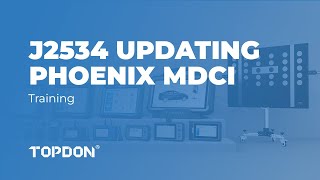 J2534 UPDATING PHOENIX MDCI

Training

TOPDON®